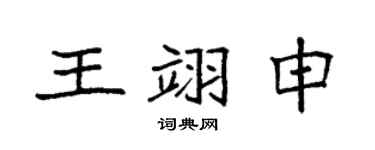 王翊申

词典网